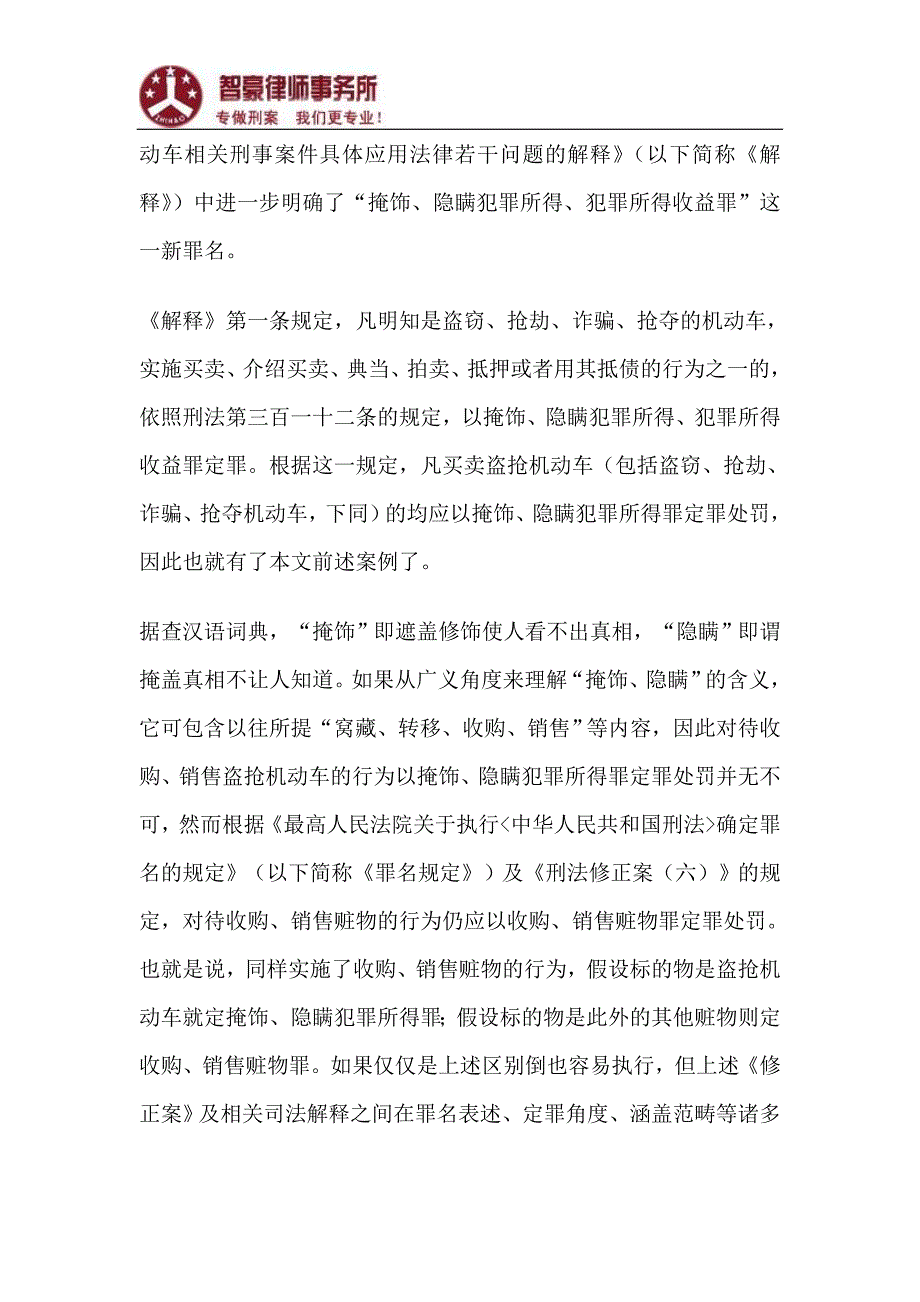 智豪律师事务所
专做刑案　我们更专业！

动车相关刑事案件具体应用法律若干问题的解释》（以下简称《解释》）中进一步明确了“掩饰、隐瞒犯罪所得、犯罪所得收益罪”这一新罪名。

《解释》第一条规定，凡明知是盗窃、抢劫、诈骗、抢夺的机动车，实施买卖、介绍买卖、典当、拍卖、抵押或者用其抵债的行为之一的，依照刑法第三百一十二条的规定，以掩饰、隐瞒犯罪所得、犯罪所得收益罪定罪。根据这一规定，凡买卖盗抢机动车（包括盗窃、抢劫、诈骗、抢夺机动车，下同）的均应以掩饰、隐瞒犯罪所得罪定罪处罚，因此也就有了本文前述案例了。

据查汉语词典，“掩饰”即遮盖修饰使人看不出真相，“隐瞒”即谓掩盖真相不让人知道。如果从广义角度来理解“掩饰、隐瞒”的含义，它可包含以往所提“窝藏、转移、收购、销售”等内容，因此对待收购、销售盗抢机动车的行为以掩饰、隐瞒犯罪所得罪定罪处罚并无不可，然而根据《最高人民法院关于执行<中华人民共和国刑法>确定罪名的规定》（以下简称《罪名规定》）及《刑法修正案（六）》的规定，对待收购、销售赃物的行为仍应以收购、销售赃物罪定罪处罚。也就是说，同样实施了收购、销售赃物的行为，假设标的物是盗抢机动车就定掩饰、隐瞒犯罪所得罪;假设标的物是此外的其他赃物则定收购、销售赃物罪。如果仅仅是上述区别倒也容易执行，但上述《修正案》及相关司法解释之间在罪名表述、定罪角度、涵盖范畴等诸多